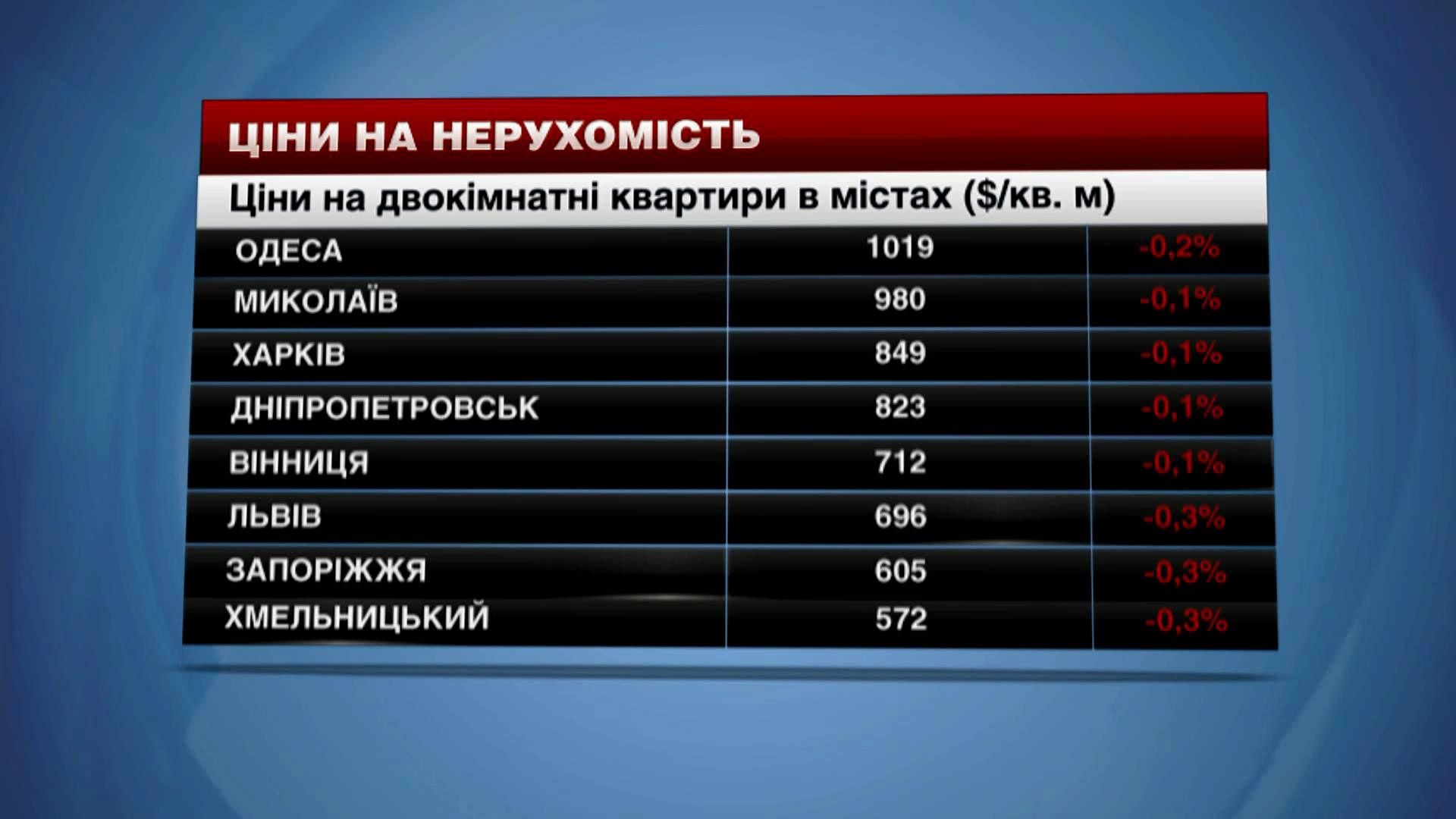 ЦІНИ НА НЕРУХОМІСТЬ

Ціни на двокімнатні квартири в містах ($/кв. м)

| | | |
|---|---|---|
| ОДЕСА | 1019 | -0,2% |
| МИКОЛАЇВ | 980 | -0,1% |
| ХАРКІВ | 849 | -0,1% |
| ДНІПРОПЕТРОВСЬК | 823 | -0,1% |
| ВІННИЦЯ | 712 | -0,1% |
| ЛЬВІВ | 696 | -0,3% |
| ЗАПОРІЖЖЯ | 605 | -0,3% |
| ХМЕЛЬНИЦЬКИЙ | 572 | -0,3% |